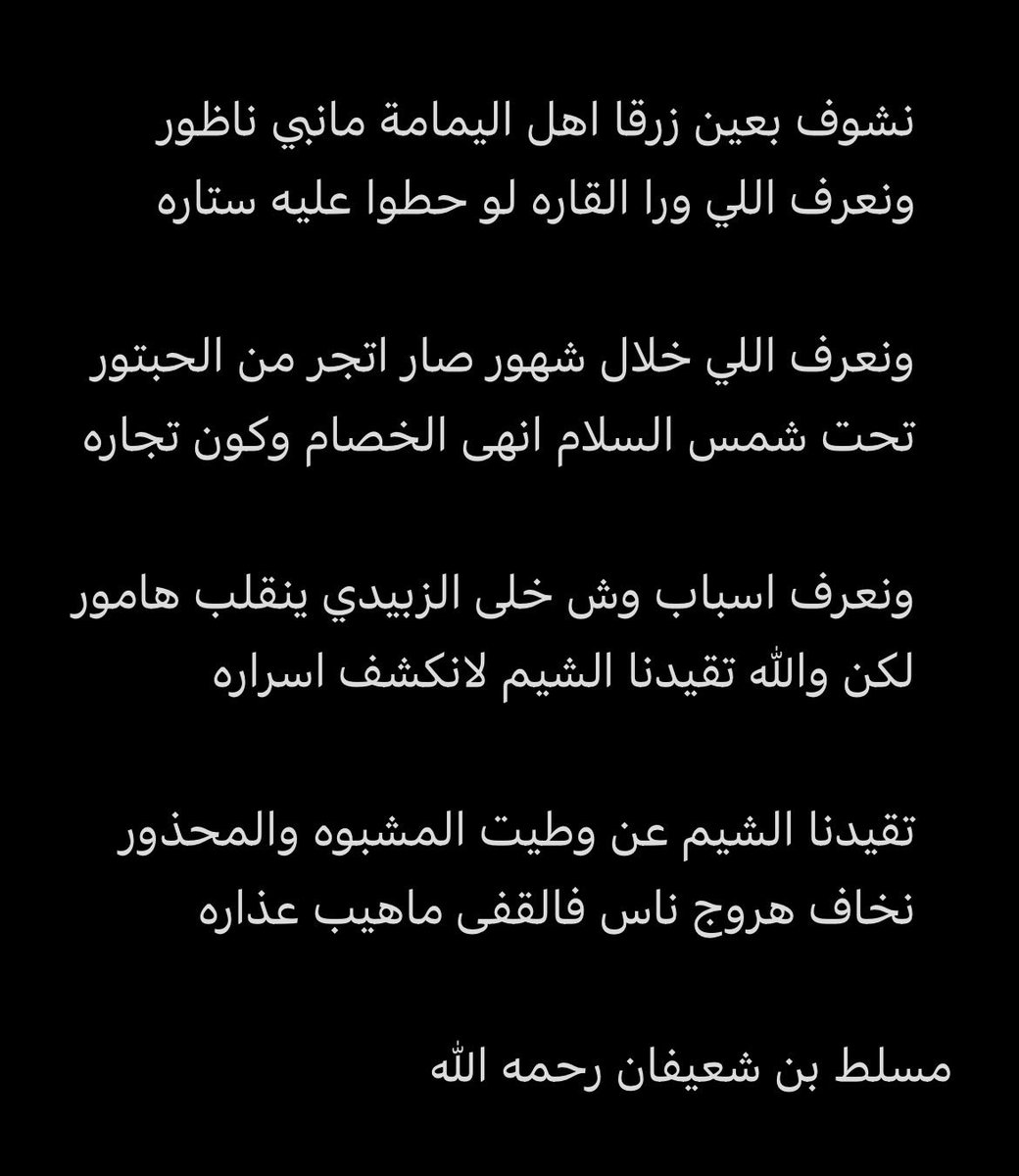 نشوف بعين زرقا اهل اليمامة مانبي ناظور
ونعرف اللي ورا القاره لو حطوا عليه ستاره

ونعرف اللي خلال شهور صار اتجر من الحبتور
تحت شمس السلام انهى الخصام وكون تجاره

ونعرف اسباب وش خلى الزبيدي ينقلب هامور
لكن والله تقيدنا الشيم لانكشف اسراره

تقيدنا الشيم عن وطيت المشبوه والمحذور
نخاف هروج ناس فالقفى ماهيب عذاره

مسلط بن شعيفان رحمه الله